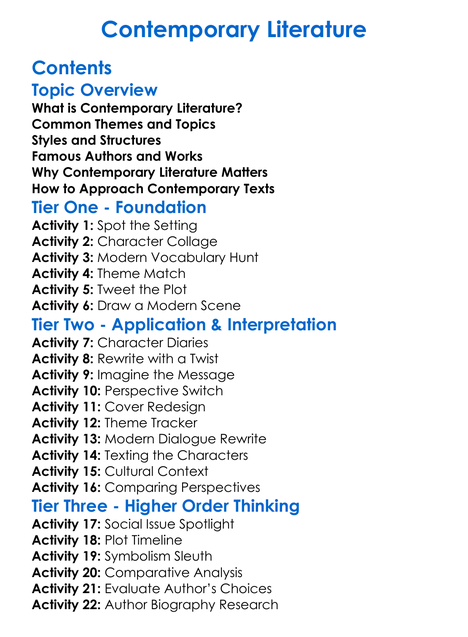 Contemporary Literature

Contents

Topic Overview

What is Contemporary Literature?
Common Themes and Topics
Styles and Structures
Famous Authors and Works
Why Contemporary Literature Matters
How to Approach Contemporary Texts

Tier One - Foundation

Activity 1: Spot the Setting
Activity 2: Character Collage
Activity 3: Modern Vocabulary Hunt
Activity 4: Theme Match
Activity 5: Tweet the Plot
Activity 6: Draw a Modern Scene

Tier Two - Application & Interpretation

Activity 7: Character Diaries
Activity 8: Rewrite with a Twist
Activity 9: Imagine the Message
Activity 10: Perspective Switch
Activity 11: Cover Redesign
Activity 12: Theme Tracker
Activity 13: Modern Dialogue Rewrite
Activity 14: Texting the Characters
Activity 15: Cultural Context
Activity 16: Comparing Perspectives

Tier Three - Higher Order Thinking

Activity 17: Social Issue Spotlight
Activity 18: Plot Timeline
Activity 19: Symbolism Sleuth
Activity 20: Comparative Analysis
Activity 21: Evaluate Author's Choices
Activity 22: Author Biography Research